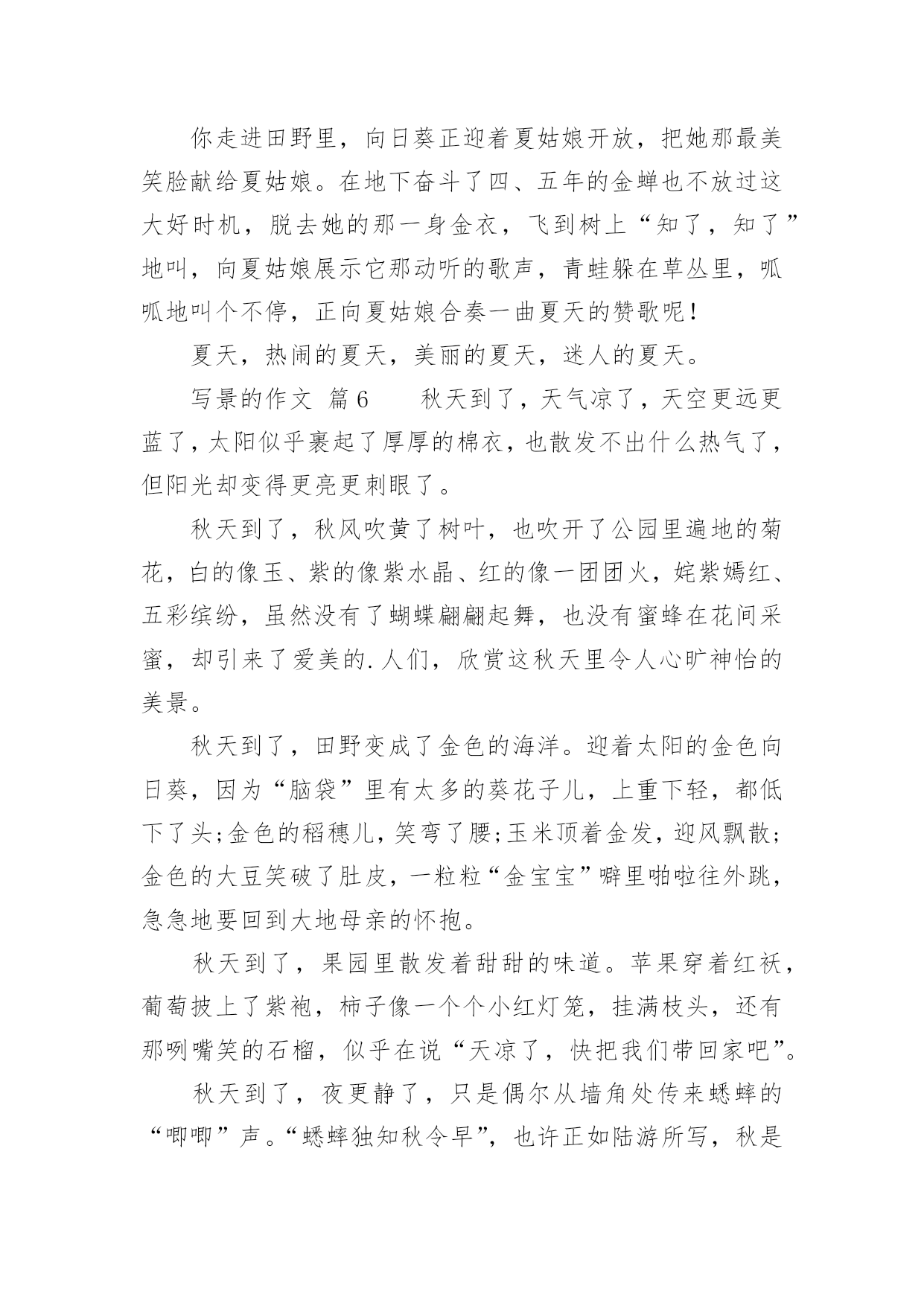 你走进田野里，向日葵正迎着夏姑娘开放，把她那最美笑脸献给夏姑娘。在地下奋斗了四、五年的金蝉也不放过这大好时机，脱去她的那一身金衣，飞到树上“知了，知了”地叫，向夏姑娘展示它那动听的歌声，青蛙躲在草丛里，呱呱地叫个不停，正向夏姑娘合奏一曲夏天的赞歌呢！

夏天，热闹的夏天，美丽的夏天，迷人的夏天。

写景的作文 篇6　　秋天到了，天气凉了，天空更远更蓝了，太阳似乎裹起了厚厚的棉衣，也散发不出什么热气了，但阳光却变得更亮更刺眼了。

秋天到了，秋风吹黄了树叶，也吹开了公园里遍地的菊花，白的像玉、紫的像紫水晶、红的像一团团火，姹紫嫣红、五彩缤纷，虽然没有了蝴蝶翩翩起舞，也没有蜜蜂在花间采蜜，却引来了爱美的.人们，欣赏这秋天里令人心旷神怡的美景。

秋天到了，田野变成了金色的海洋。迎着太阳的金色向日葵，因为“脑袋”里有太多的葵花子儿，上重下轻，都低下了头;金色的稻穗儿，笑弯了腰;玉米顶着金发，迎风飘散;金色的大豆笑破了肚皮，一粒粒“金宝宝”噼里啪啦往外跳，急急地要回到大地母亲的怀抱。

秋天到了，果园里散发着甜甜的味道。苹果穿着红袄，葡萄披上了紫袍，柿子像一个个小红灯笼，挂满枝头，还有那咧嘴笑的石榴，似乎在说“天凉了，快把我们带回家吧”。

秋天到了，夜更静了，只是偶尔从墙角处传来蟋蟀的“唧唧”声。“蟋蟀独知秋令早”，也许正如陆游所写，秋是